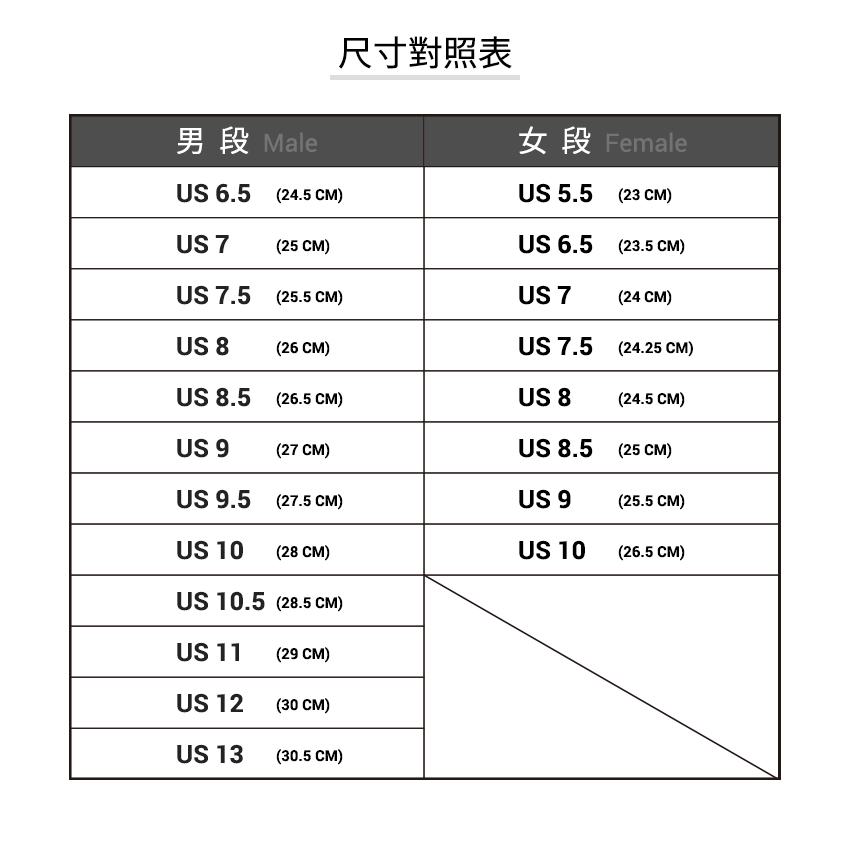 尺寸對照表

| 男 段 Male | 女 段 Female |
|---|---|
| US 6.5 (24.5 CM) | US 5.5 (23 CM) |
| US 7 (25 CM) | US 6.5 (23.5 CM) |
| US 7.5 (25.5 CM) | US 7 (24 CM) |
| US 8 (26 CM) | US 7.5 (24.25 CM) |
| US 8.5 (26.5 CM) | US 8 (24.5 CM) |
| US 9 (27 CM) | US 8.5 (25 CM) |
| US 9.5 (27.5 CM) | US 9 (25.5 CM) |
| US 10 (28 CM) | US 10 (26.5 CM) |
| US 10.5 (28.5 CM) | |
| US 11 (29 CM) | |
| US 12 (30 CM) | |
| US 13 (30.5 CM) | |